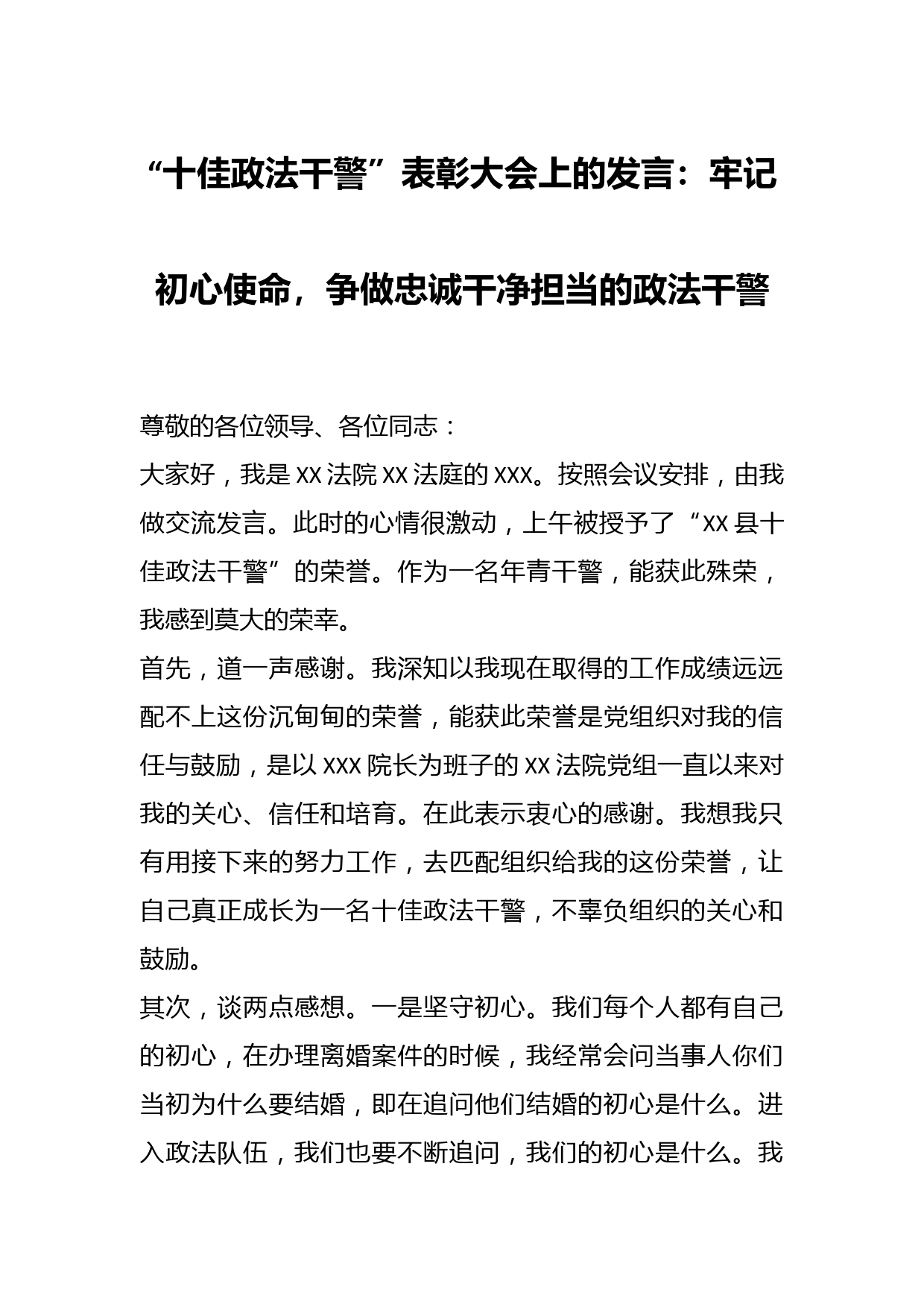 “十佳政法干警”表彰大会上的发言：牢记初心使命，争做忠诚干净担当的政法干警

尊敬的各位领导、各位同志：

大家好，我是XX法院XX法庭的XXX。按照会议安排，由我做交流发言。此时的心情很激动，上午被授予了“XX县十佳政法干警”的荣誉。作为一名年青干警，能获此殊荣，我感到莫大的荣幸。

首先，道一声感谢。我深知以我现在取得的工作成绩远远配不上这份沉甸甸的荣誉，能获此荣誉是党组织对我的信任与鼓励，是以XXX院长为班子的XX法院党组一直以来对我的关心、信任和培育。在此表示衷心的感谢。我想我只有用接下来的努力工作，去匹配组织给我的这份荣誉，让自己真正成长为一名十佳政法干警，不辜负组织的关心和鼓励。

其次，谈两点感想。一是坚守初心。我们每个人都有自己的初心，在办理离婚案件的时候，我经常会问当事人你们当初为什么要结婚，即在追问他们结婚的初心是什么。进入政法队伍，我们也要不断追问，我们的初心是什么。我